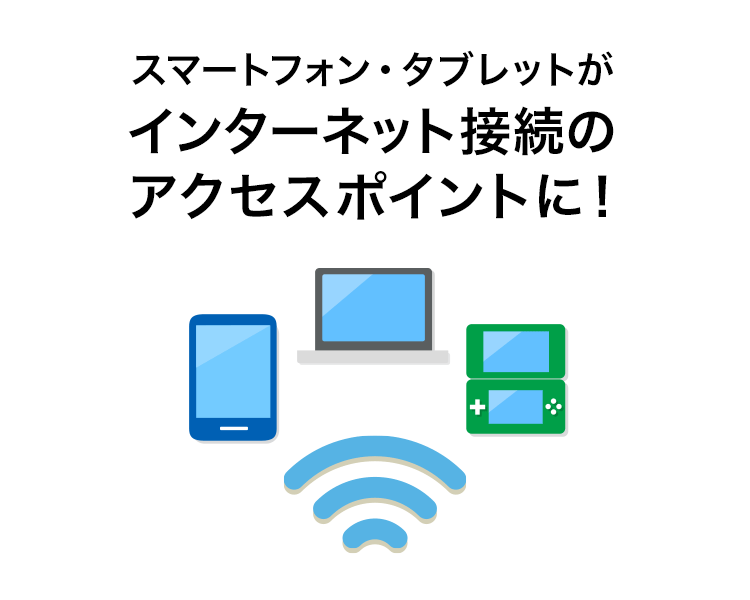 スマートフォン・タブレットが
インターネット接続の
アクセスポイントに！